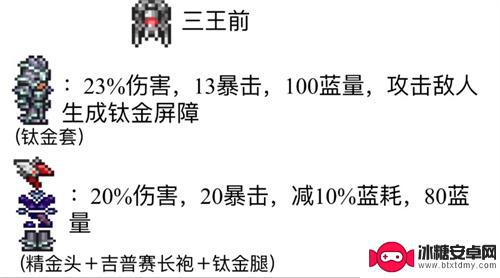 三王前

：23%伤害，13暴击，100蓝量，攻击敌人生成钛金屏障

(钛金套)

：20%伤害，20暴击，减10%蓝耗，80蓝量

(精金头＋吉普赛长袍＋钛金腿)

冰糖安卓网
www.btxtdmy.com